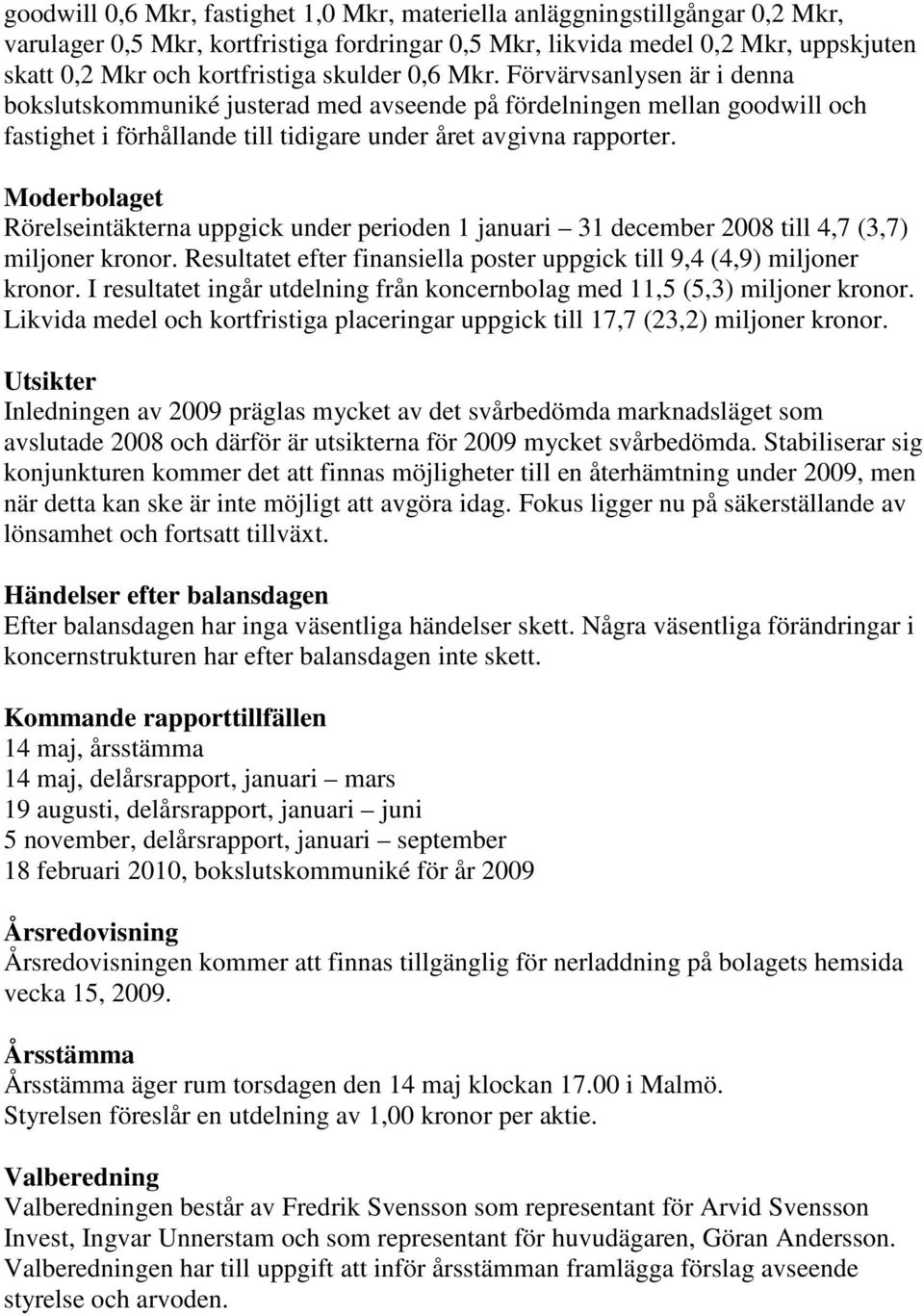 goodwill 0,6 Mkr, fastighet 1,0 Mkr, materiella anläggningstillgångar 0,2 Mkr, varulager 0,5 Mkr, kortfristiga fordringar 0,5 Mkr, likvida medel 0,2 Mkr, uppskjuten skatt 0,2 Mkr och kortfristiga skulder 0,6 Mkr. Förvärvsanlysen är i denna bokslutskommuniké justerad med avseende på fördelningen mellan goodwill och fastighet i förhållande till tidigare under året avgivna rapporter.

Moderbolaget
Rörelseintäkterna uppgick under perioden 1 januari – 31 december 2008 till 4,7 (3,7) miljoner kronor. Resultatet efter finansiella poster uppgick till 9,4 (4,9) miljoner kronor. I resultatet ingår utdelning från koncernbolag med 11,5 (5,3) miljoner kronor. Likvida medel och kortfristiga placeringar uppgick till 17,7 (23,2) miljoner kronor.

Utsikter
Inledningen av 2009 präglas mycket av det svårbedömda marknadsläget som avslutade 2008 och därför är utsikterna för 2009 mycket svårbedömda. Stabiliserar sig konjunkturen kommer det att finnas möjligheter till en återhämtning under 2009, men när detta kan ske är inte möjligt att avgöra idag. Fokus ligger nu på säkerställande av lönsamhet och fortsatt tillväxt.

Händelser efter balansdagen
Efter balansdagen har inga väsentliga händelser skett. Några väsentliga förändringar i koncernstrukturen har efter balansdagen inte skett.

Kommande rapporttillfällen
14 maj, årsstämma
14 maj, delårsrapport, januari – mars
19 augusti, delårsrapport, januari – juni
5 november, delårsrapport, januari – september
18 februari 2010, bokslutskommuniké för år 2009

Årsredovisning
Årsredovisningen kommer att finnas tillgänglig för nerladdning på bolagets hemsida vecka 15, 2009.

Årsstämma
Årsstämma äger rum torsdagen den 14 maj klockan 17.00 i Malmö.
Styrelsen föreslår en utdelning av 1,00 kronor per aktie.

Valberedning
Valberedningen består av Fredrik Svensson som representant för Arvid Svensson Invest, Ingvar Unnerstam och som representant för huvudägaren, Göran Andersson. Valberedningen har till uppgift att inför årsstämman framlägga förslag avseende styrelse och arvoden.